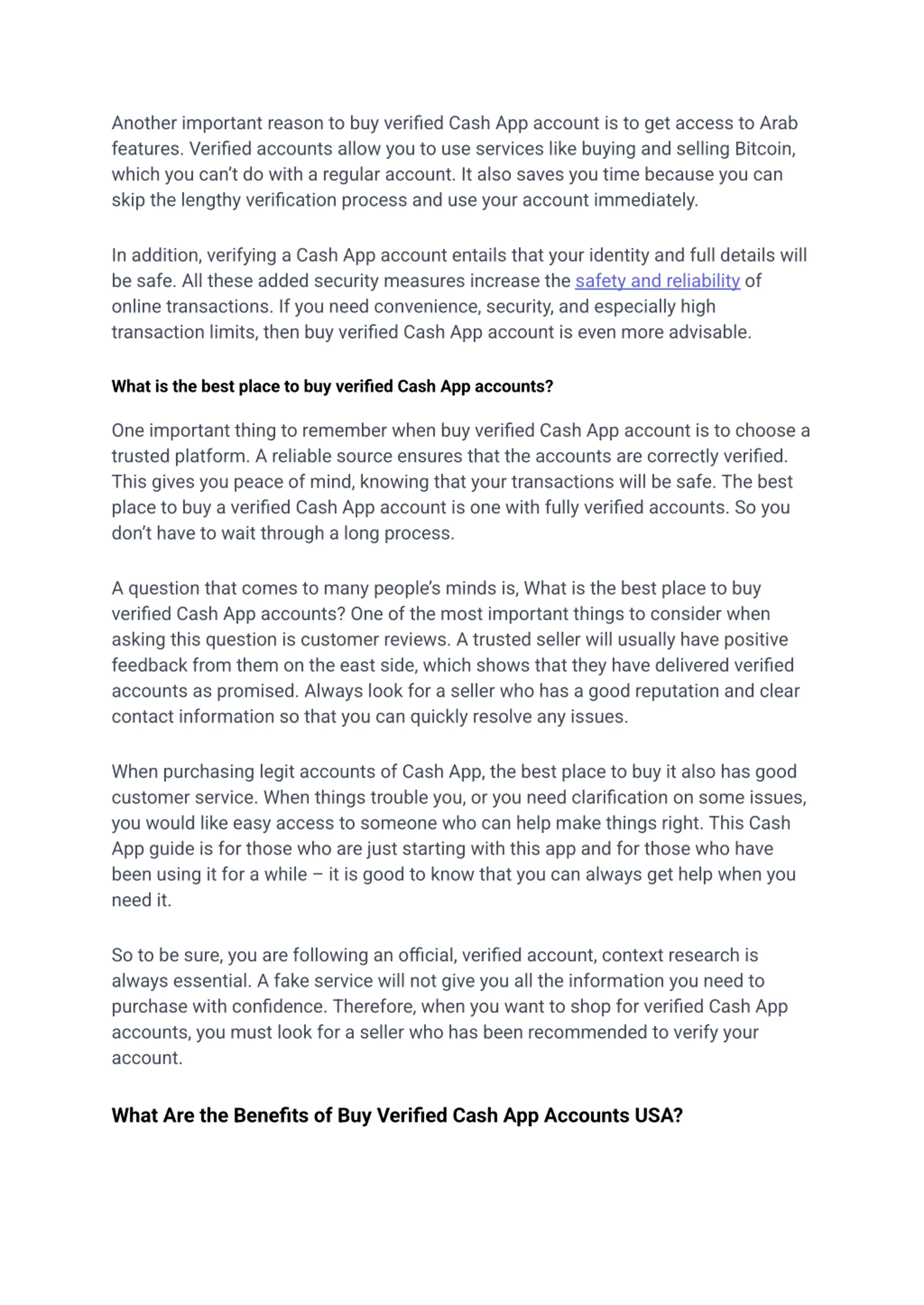 Another important reason to buy verified Cash App account is to get access to Arab features. Verified accounts allow you to use services like buying and selling Bitcoin, which you can't do with a regular account. It also saves you time because you can skip the lengthy verification process and use your account immediately.

In addition, verifying a Cash App account entails that your identity and full details will be safe. All these added security measures increase the safety and reliability of online transactions. If you need convenience, security, and especially high transaction limits, then buy verified Cash App account is even more advisable.

What is the best place to buy verified Cash App accounts?

One important thing to remember when buy verified Cash App account is to choose a trusted platform. A reliable source ensures that the accounts are correctly verified. This gives you peace of mind, knowing that your transactions will be safe. The best place to buy a verified Cash App account is one with fully verified accounts. So you don't have to wait through a long process.

A question that comes to many people's minds is, What is the best place to buy verified Cash App accounts? One of the most important things to consider when asking this question is customer reviews. A trusted seller will usually have positive feedback from them on the east side, which shows that they have delivered verified accounts as promised. Always look for a seller who has a good reputation and clear contact information so that you can quickly resolve any issues.

When purchasing legit accounts of Cash App, the best place to buy it also has good customer service. When things trouble you, or you need clarification on some issues, you would like easy access to someone who can help make things right. This Cash App guide is for those who are just starting with this app and for those who have been using it for a while – it is good to know that you can always get help when you need it.

So to be sure, you are following an official, verified account, context research is always essential. A fake service will not give you all the information you need to purchase with confidence. Therefore, when you want to shop for verified Cash App accounts, you must look for a seller who has been recommended to verify your account.

What Are the Benefits of Buy Verified Cash App Accounts USA?